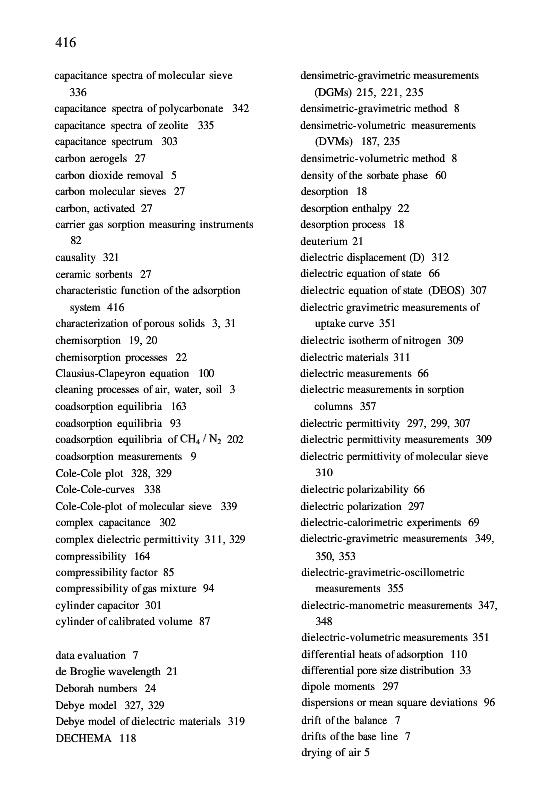 416

capacitance spectra of molecular sieve 336
capacitance spectra of polycarbonate 342
capacitance spectra of zeolite 335
capacitance spectrum 303
carbon aerogels 27
carbon dioxide removal 5
carbon molecular sieves 27
carbon, activated 27
carrier gas sorption measuring instruments 82
causality 321
ceramic sorbents 27
characteristic function of the adsorption system 416
characterization of porous solids 3, 31
chemisorption 19, 20
chemisorption processes 22
Clausius-Clapeyron equation 100
cleaning processes of air, water, soil 3
coadsorption equilibria 163
coadsorption equilibria 93
coadsorption equilibria of $CH_4$ / $N_2$ 202
coadsorption measurements 9
Cole-Cole plot 328, 329
Cole-Cole-curves 338
Cole-Cole-plot of molecular sieve 339
complex capacitance 302
complex dielectric permittivity 311, 329
compressibility 164
compressibility factor 85
compressibility of gas mixture 94
cylinder capacitor 301
cylinder of calibrated volume 87

data evaluation 7
de Broglie wavelength 21
Deborah numbers 24
Debye model 327, 329
Debye model of dielectric materials 319
DECHEMA 118

densimetric-gravimetric measurements (DGMs) 215, 221, 235
densimetric-gravimetric method 8
densimetric-volumetric measurements (DVMs) 187, 235
densimetric-volumetric method 8
density of the sorbate phase 60
desorption 18
desorption enthalpy 22
desorption process 18
deuterium 21
dielectric displacement (D) 312
dielectric equation of state 66
dielectric equation of state (DEOS) 307
dielectric gravimetric measurements of uptake curve 351
dielectric isotherm of nitrogen 309
dielectric materials 311
dielectric measurements 66
dielectric measurements in sorption columns 357
dielectric permittivity 297, 299, 307
dielectric permittivity measurements 309
dielectric permittivity of molecular sieve 310
dielectric polarizability 66
dielectric polarization 297
dielectric-calorimetric experiments 69
dielectric-gravimetric measurements 349, 350, 353
dielectric-gravimetric-oscillometric measurements 355
dielectric-manometric measurements 347, 348
dielectric-volumetric measurements 351
differential heats of adsorption 110
differential pore size distribution 33
dipole moments 297
dispersions or mean square deviations 96
drift of the balance 7
drifts of the base line 7
drying of air 5